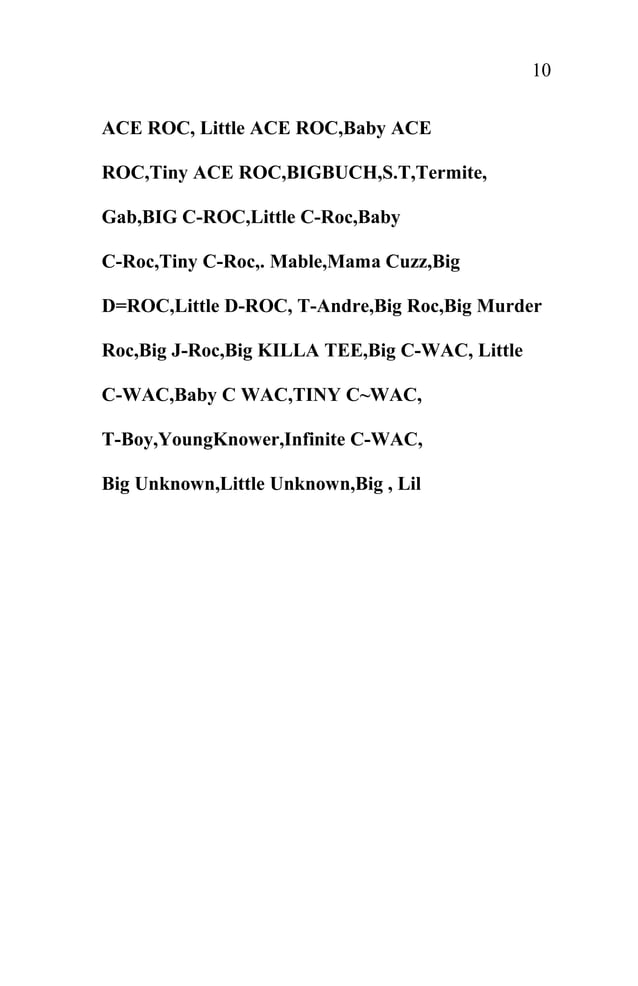 10

ACE ROC, Little ACE ROC,Baby ACE ROC,Tiny ACE ROC,BIGBUCH,S.T,Termite, Gab,BIG C-ROC,Little C-Roc,Baby C-Roc,Tiny C-Roc,. Mable,Mama Cuzz,Big D=ROC,Little D-ROC, T-Andre,Big Roc,Big Murder Roc,Big J-Roc,Big KILLA TEE,Big C-WAC, Little C-WAC,Baby C WAC,TINY C~WAC, T-Boy,YoungKnower,Infinite C-WAC, Big Unknown,Little Unknown,Big , Lil